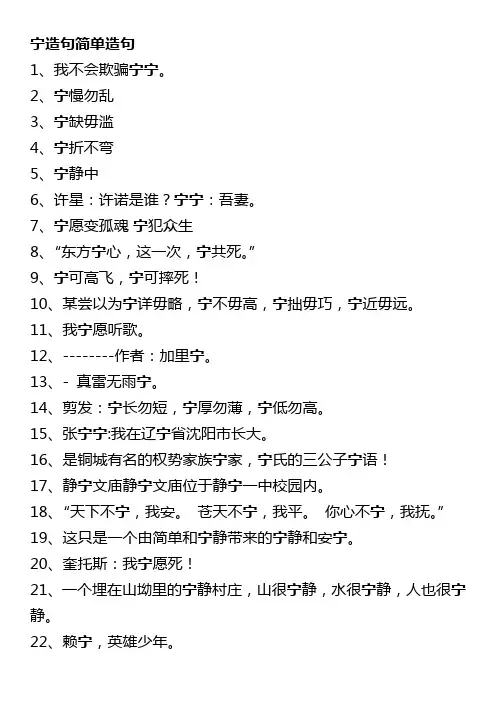 宁造句简单造句

1、我不会欺骗宁宁。

2、宁慢勿乱

3、宁缺毋滥

4、宁折不弯

5、宁静中

6、许星：许诺是谁？宁宁：吾妻。

7、宁愿变孤魂 宁犯众生

8、“东方宁心，这一次，宁共死。”

9、宁可高飞，宁可摔死！

10、某尝以为宁详毋略，宁不毋高，宁拙毋巧，宁近毋远。

11、我宁愿听歌。

12、--------作者：加里宁。

13、- 真雷无雨宁。

14、剪发：宁长勿短，宁厚勿薄，宁低勿高。

15、张宁宁:我在辽宁省沈阳市长大。

16、是铜城有名的权势家族宁家，宁氏的三公子宁语！

17、静宁文庙静宁文庙位于静宁一中校园内。

18、“天下不宁，我安。 苍天不宁，我平。 你心不宁，我抚。”

19、这只是一个由简单和宁静带来的宁静和安宁。

20、奎托斯：我宁愿死！

21、一个埋在山坳里的宁静村庄，山很宁静，水很宁静，人也很宁静。

22、赖宁，英雄少年。